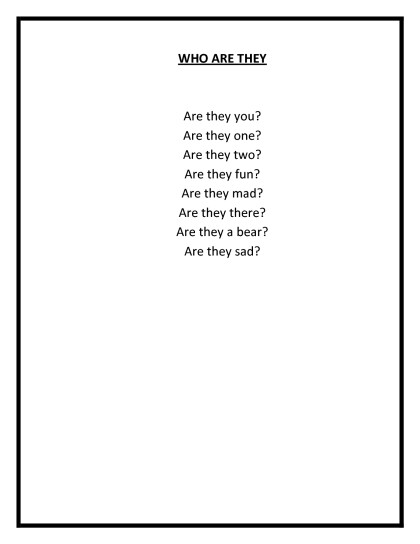 WHO ARE THEY

Are they you?
Are they one?
Are they two?
Are they fun?
Are they mad?
Are they there?
Are they a bear?
Are they sad?